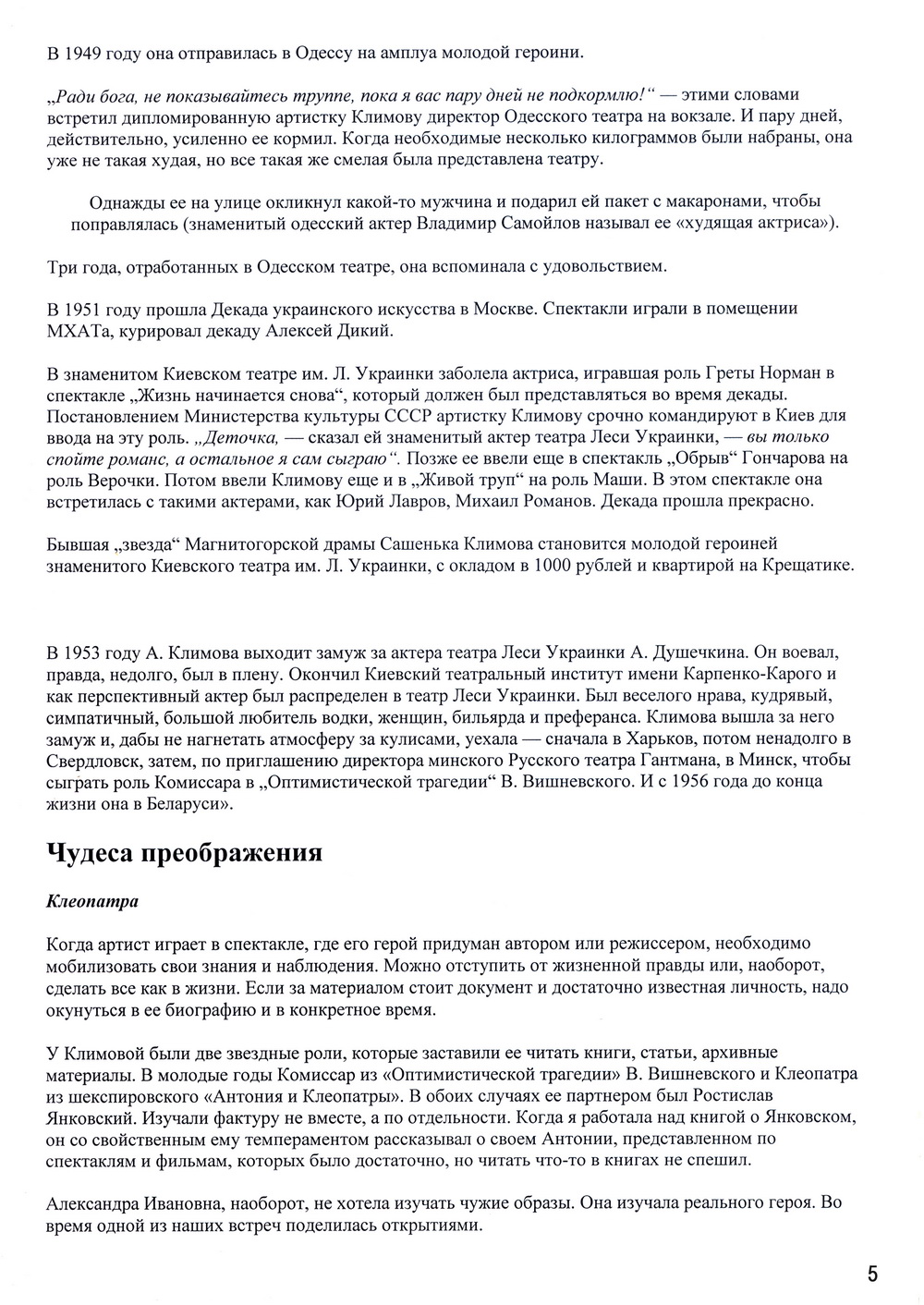 В 1949 году она отправилась в Одессу на амплуа молодой героини.

„Ради бога, не показывайтесь труппе, пока я вас пару дней не подкормлю!“ — этими словами встретил дипломированную артистку Климову директор Одесского театра на вокзале. И пару дней, действительно, усиленно ее кормил. Когда необходимые несколько килограммов были набраны, она уже не такая худая, но все такая же смелая была представлена театру.

Однажды ее на улице окликнул какой-то мужчина и подарил ей пакет с макаронами, чтобы поправлялась (знаменитый одесский актер Владимир Самойлов называл ее «худящая актриса»).

Три года, отработанных в Одесском театре, она вспоминала с удовольствием.

В 1951 году прошла Декада украинского искусства в Москве. Спектакли играли в помещении МХАТа, курировал декаду Алексей Дикий.

В знаменитом Киевском театре им. Л. Украинки заболела актриса, игравшая роль Греты Норман в спектакле „Жизнь начинается снова“, который должен был представляться во время декады. Постановлением Министерства культуры СССР артистку Климову срочно командируют в Киев для ввода на эту роль. „Деточка, — сказал ей знаменитый актер театра Леси Украинки, — вы только спойте романс, а остальное я сам сыграю“. Позже ее ввели еще в спектакль „Обрыв“ Гончарова на роль Верочки. Потом ввели Климову еще и в „Живой труп“ на роль Маши. В этом спектакле она встретилась с такими актерами, как Юрий Лавров, Михаил Романов. Декада прошла прекрасно.

Бывшая „звезда“ Магнитогорской драмы Сашенька Климова становится молодой героиней знаменитого Киевского театра им. Л. Украинки, с окладом в 1000 рублей и квартирой на Крещатике.

В 1953 году А. Климова выходит замуж за актера театра Леси Украинки А. Душечкина. Он воевал, правда, недолго, был в плену. Окончил Киевский театральный институт имени Карпенко-Карого и как перспективный актер был распределен в театр Леси Украинки. Был веселого нрава, кудрявый, симпатичный, большой любитель водки, женщин, бильярда и преферанса. Климова вышла за него замуж и, дабы не нагнетать атмосферу за кулисами, уехала — сначала в Харьков, потом ненадолго в Свердловск, затем, по приглашению директора минского Русского театра Гантмана, в Минск, чтобы сыграть роль Комиссара в „Оптимистической трагедии“ В. Вишневского. И с 1956 года до конца жизни она в Беларуси».

Чудеса преображения

Клеопатра

Когда артист играет в спектакле, где его герой придуман автором или режиссером, необходимо мобилизовать свои знания и наблюдения. Можно отступить от жизненной правды или, наоборот, сделать все как в жизни. Если за материалом стоит документ и достаточно известная личность, надо окунуться в ее биографию и в конкретное время.

У Климовой были две звездные роли, которые заставили ее читать книги, статьи, архивные материалы. В молодые годы Комиссар из «Оптимистической трагедии» В. Вишневского и Клеопатра из шекспировского «Антония и Клеопатры». В обоих случаях ее партнером был Ростислав Янковский. Изучали фактуру не вместе, а по отдельности. Когда я работала над книгой о Янковском, он со свойственным ему темпераментом рассказывал о своем Антонии, представленном по спектаклям и фильмам, которых было достаточно, но читать что-то в книгах не спешил.

Александра Ивановна, наоборот, не хотела изучать чужие образы. Она изучала реального героя. Во время одной из наших встреч поделилась открытиями.

5